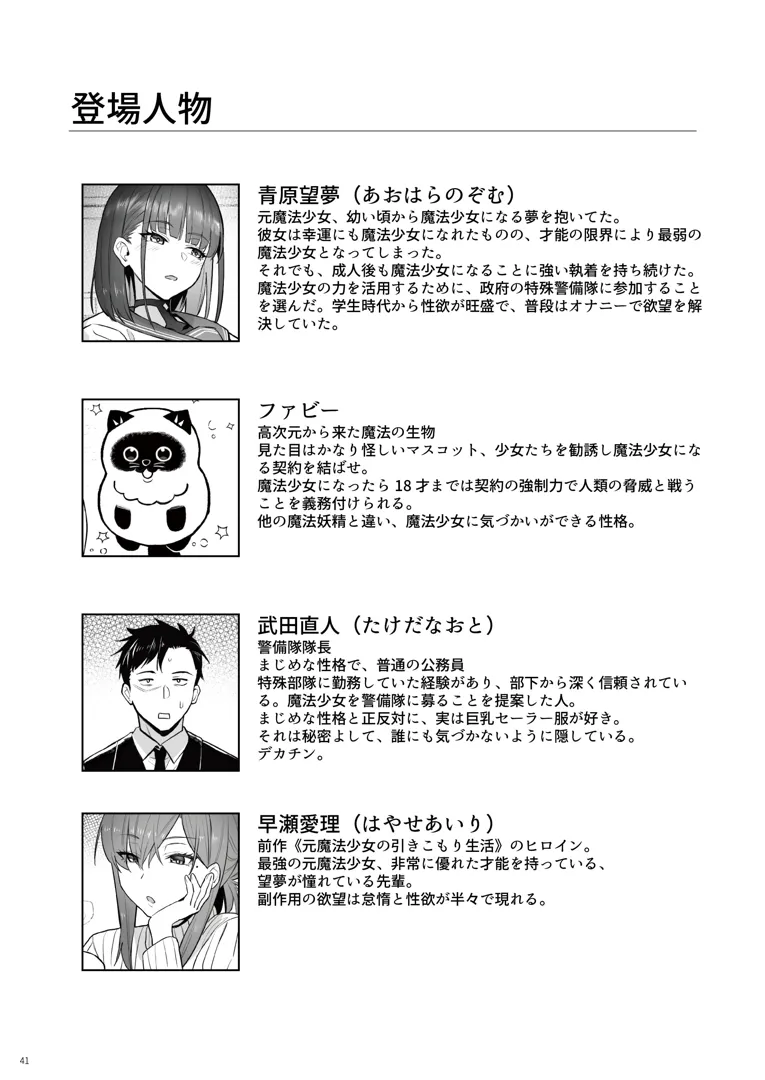 登場人物

青原望夢（あおはらのぞむ）
元魔法少女、幼い頃から魔法少女になる夢を抱いてた。
彼女は幸運にも魔法少女になれたものの、才能の限界により最弱の魔法少女となってしまった。
それでも、成人後も魔法少女になることに強い執着を持ち続けた。
魔法少女の力を活用するために、政府の特殊警備隊に参加することを選んだ。学生時代から性欲が旺盛で、普段はオナニーで欲望を解決していた。

ファビー
高次元から来た魔法の生物
見た目はかなり怪しいマスコット、少女たちを勧誘し魔法少女になる契約を結ばせ。
魔法少女になったら18才までは契約の強制力で人類の脅威と戦うことを義務付けられる。
他の魔法妖精と違い、魔法少女に気づかいができる性格。

武田直人（たけだなおと）
警備隊隊長
まじめな性格で、普通の公務員
特殊部隊に勤務していた経験があり、部下から深く信頼されている。魔法少女を警備隊に募ることを提案した人。
まじめな性格と正反対に、実は巨乳セーラー服が好き。
それは秘密よして、誰にも気づかないように隠している。
デカチン。

早瀬愛理（はやせあいり）
前作《元魔法少女の引きこもり生活》のヒロイン。
最強の元魔法少女、非常に優れた才能を持っている、
望夢が憧れている先輩。
副作用の欲望は怠惰と性欲が半々で現れる。

41